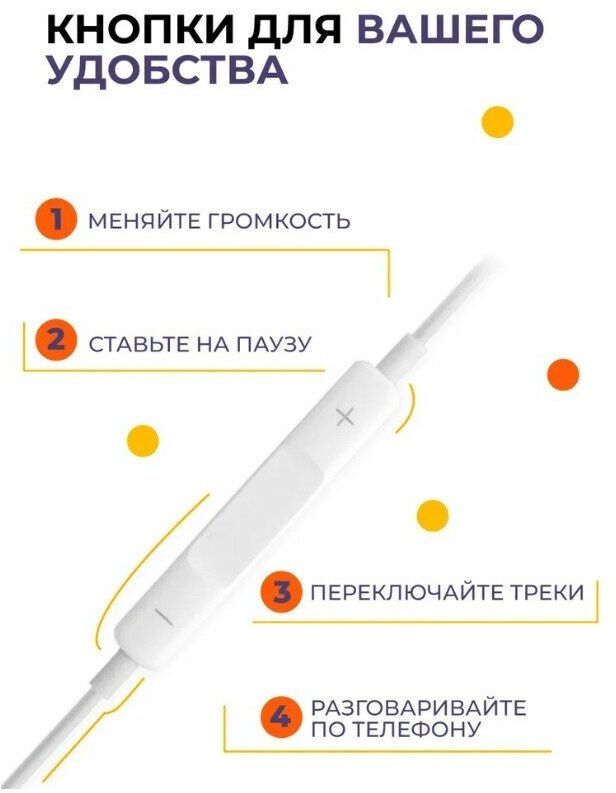 КНОПКИ ДЛЯ ВАШЕГО УДОБСТВА

1 МЕНЯЙТЕ ГРОМКОСТЬ

2 СТАВЬТЕ НА ПАУЗУ

+

3 ПЕРЕКЛЮЧАЙТЕ ТРЕКИ

-

4 РАЗГОВАРИВАЙТЕ ПО ТЕЛЕФОНУ